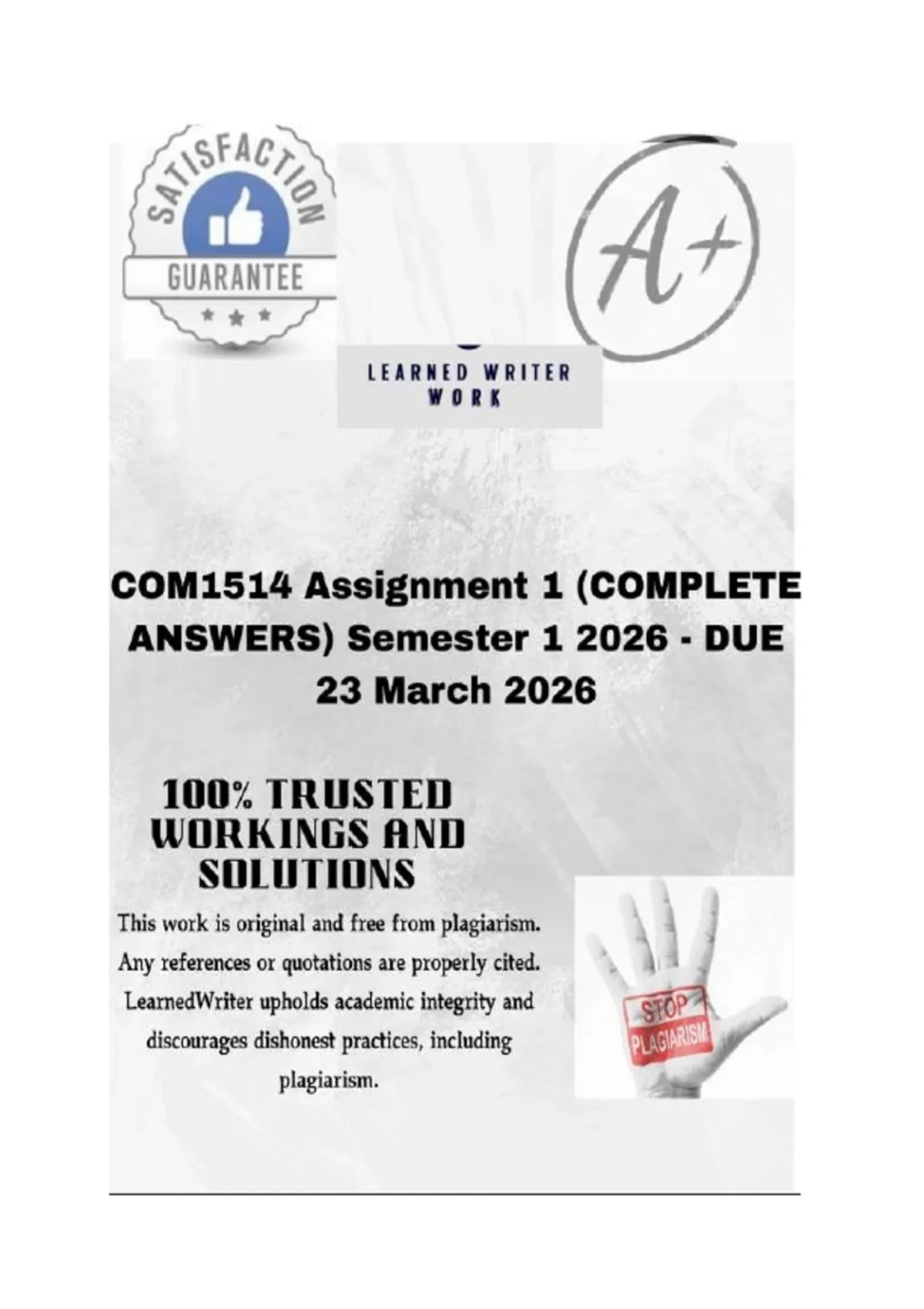 SATISFACTION
GUARANTEE

A+

LEARNED WRITER
WORK

COM1514 Assignment 1 (COMPLETE ANSWERS) Semester 1 2026 - DUE 23 March 2026

100% TRUSTED WORKINGS AND SOLUTIONS

This work is original and free from plagiarism. Any references or quotations are properly cited. LearnedWriter upholds academic integrity and discourages dishonest practices, including plagiarism.

STOP
PLAGIARISM